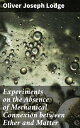 Oliver Joseph Lodge

Experiments on the Absence of Mechanical Connexion between Ether and Matter